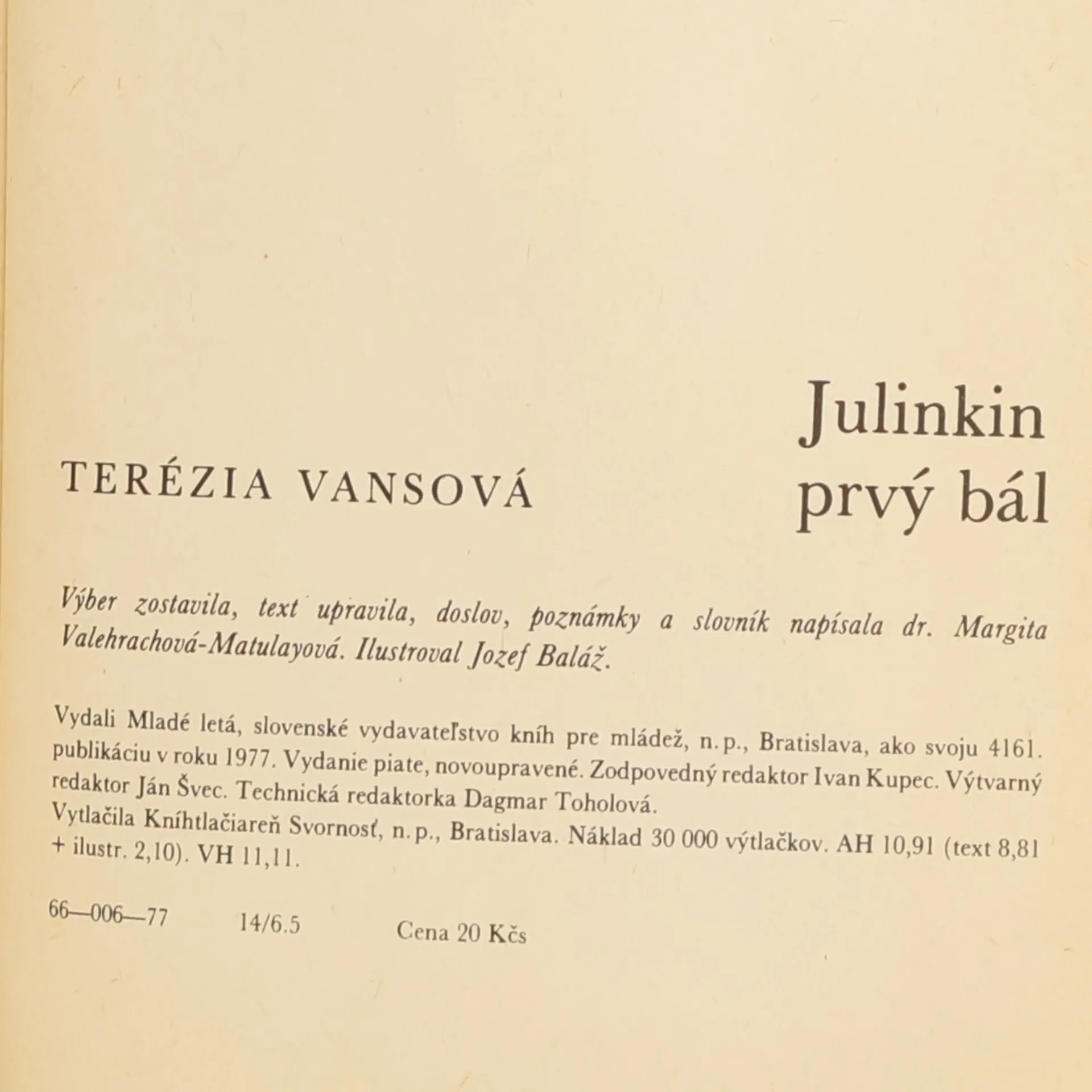 TERÉZIA VANSOVÁ

Julinkin prvý bál

Výber zostavila, text upravila, doslov, poznámky a slovník napísala dr. Margita Valehrachová-Matulayová. Ilustroval Jozef Baláž.

Vydali Mladé letá, slovenské vydavateľstvo kníh pre mládež, n. p., Bratislava, ako svoju 4161. publikáciu v roku 1977. Vydanie piate, novoupravené. Zodpovedný redaktor Ivan Kupec. Výtvarný redaktor Ján Švec. Technická redaktorka Dagmar Toholová.
Vytlačila Kníhtlačiareň Svornosť, n. p., Bratislava. Náklad 30 000 výtlačkov. AH 10,91 (text 8,81 + ilustr. 2,10). VH 11,11.

66—006—77 14/6.5 Cena 20 Kčs